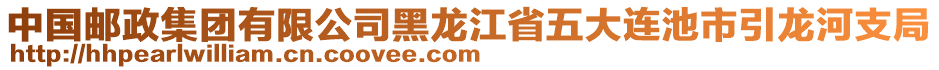 中国邮政集团有限公司黑龙江省五大连池市引龙河支局
http://hhpearlwilliam.cn.coovee.com